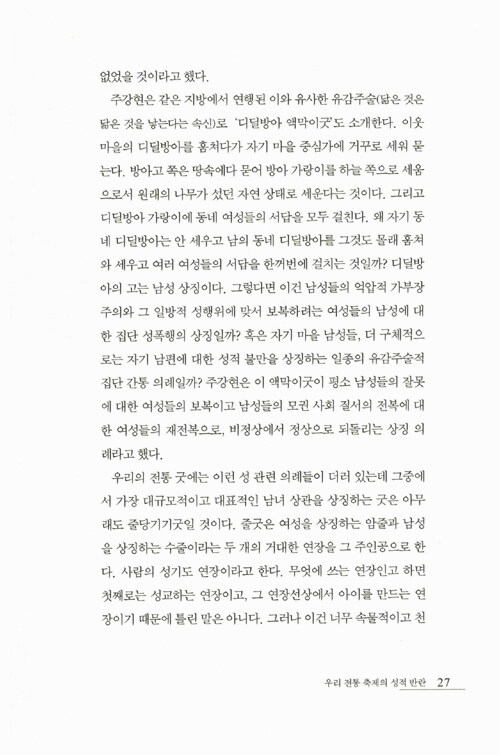 없었을 것이라고 했다.

주강현은 같은 지방에서 연행된 이와 유사한 유감주술(닮은 것은 닮은 것을 낳는다는 속신)로 '디딜방아 액막이굿'도 소개한다. 이웃 마을의 디딜방아를 훔쳐다가 자기 마을 중심가에 거꾸로 세워 묻는다. 방아고 쪽은 땅속에다 묻어 방아 가랑이를 하늘 쪽으로 세움으로서 원래의 나무가 섰던 자연 상태로 세운다는 것이다. 그리고 디딜방아 가랑이에 동네 여성들의 서답을 모두 걸친다. 왜 자기 동네 디딜방아는 안 세우고 남의 동네 디딜방아를 그것도 몰래 훔쳐와 세우고 여러 여성들의 서답을 한꺼번에 걸치는 것일까? 디딜방아의 고는 남성 상징이다. 그렇다면 이건 남성들의 억압적 가부장주의와 그 일방적 성행위에 맞서 보복하려는 여성들의 남성에 대한 집단 성폭행의 상징일까? 혹은 자기 마을 남성들, 더 구체적으로는 자기 남편에 대한 성적 불만을 상징하는 일종의 유감주술적 집단 간통 의례일까? 주강현은 이 액막이굿이 평소 남성들의 잘못에 대한 여성들의 보복이고 남성들의 모권 사회 질서의 전복에 대한 여성들의 재전복으로, 비정상에서 정상으로 되돌리는 상징 의례라고 했다.

우리의 전통 굿에는 이런 성 관련 의례들이 더러 있는데 그중에서 가장 대규모적이고 대표적인 남녀 상관을 상징하는 굿은 아무래도 줄당기기굿일 것이다. 줄굿은 여성을 상징하는 암줄과 남성을 상징하는 수줄이라는 두 개의 거대한 연장을 그 주인공으로 한다. 사람의 성기도 연장이라고 한다. 무엇에 쓰는 연장인고 하면 첫째로는 성교하는 연장이고, 그 연장선상에서 아이를 만드는 연장이기 때문에 틀린 말은 아니다. 그러나 이건 너무 속물적이고 천

우리 전통 축제의 성적 반란 27